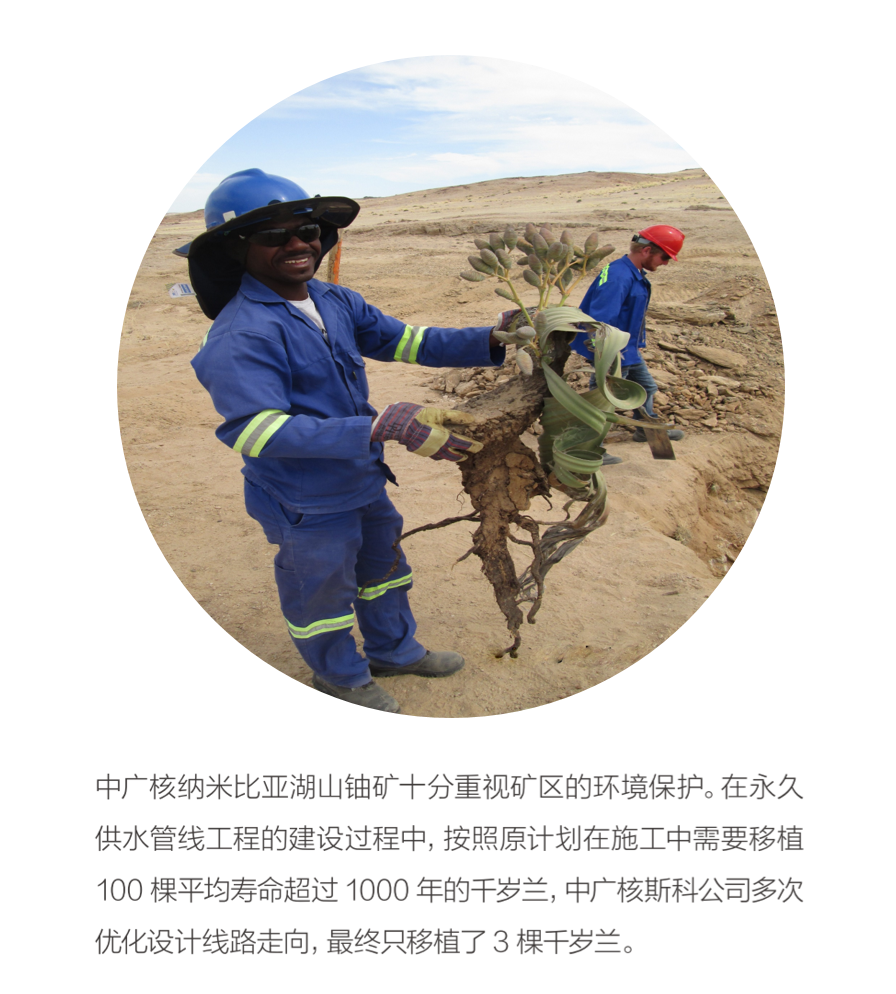 中广核纳米比亚湖山铀矿十分重视矿区的环境保护。在永久供水管线工程的建设过程中，按照原计划在施工中需要移植100棵平均寿命超过1000年的千岁兰，中广核斯科公司多次优化设计线路走向，最终只移植了3棵千岁兰。